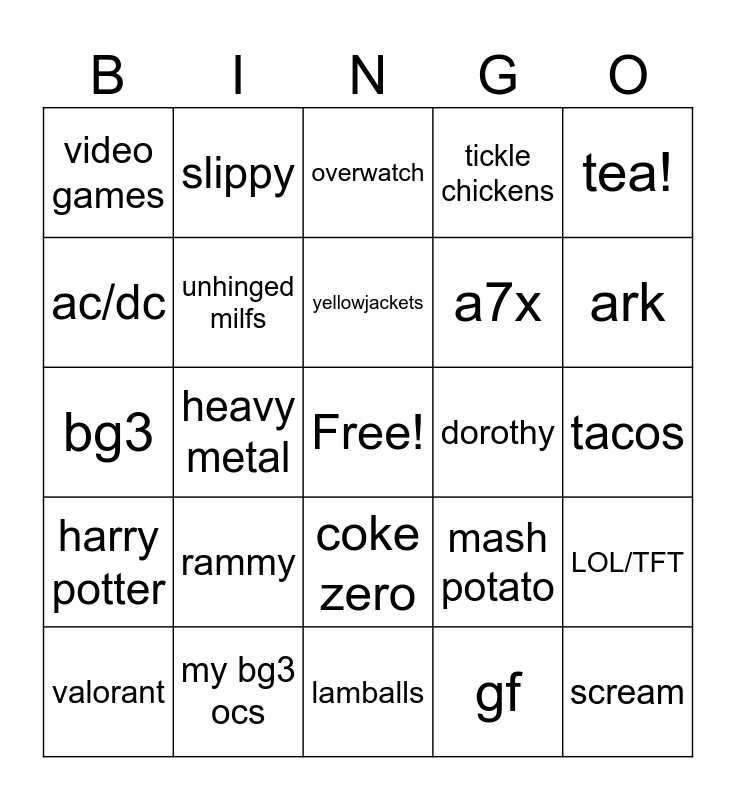 | B | I | N | G | O |
|---|---|---|---|---|
| video games | slippy | overwatch | tickle chickens | tea! |
| ac/dc | unhinged milfs | yellowjackets | a7x | ark |
| bg3 | heavy metal | Free! | dorothy | tacos |
| harry potter | rammy | coke zero | mash potato | LOL/TFT |
| valorant | my bg3 ocs | lamballs | gf | scream |